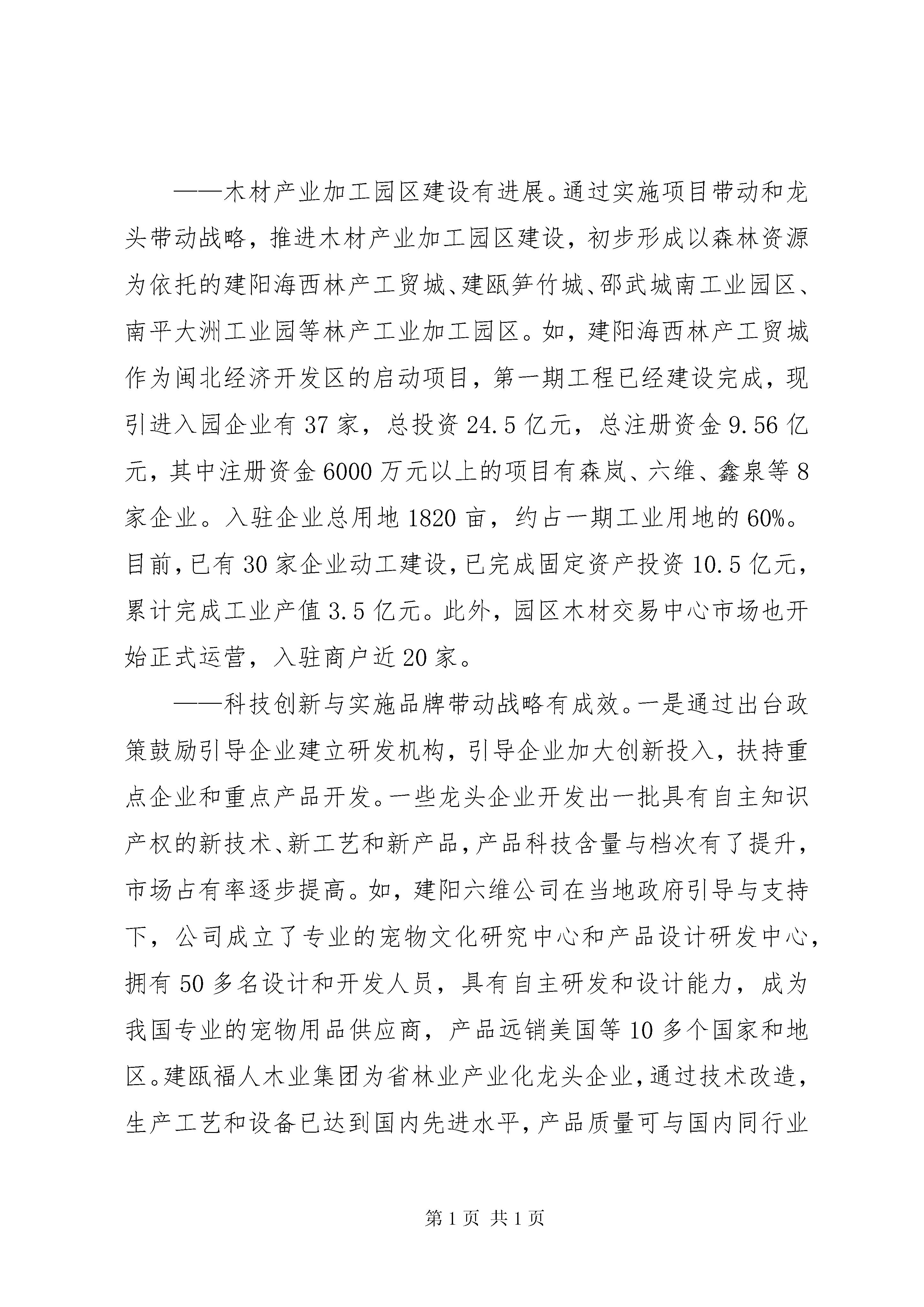 ——木材产业加工园区建设有进展。通过实施项目带动和龙头带动战略，推进木材产业加工园区建设，初步形成以森林资源为依托的建阳海西林产工贸城、建瓯笋竹城、邵武城南工业园区、南平大洲工业园等林产工业加工园区。如，建阳海西林产工贸城作为闽北经济开发区的启动项目，第一期工程已经建设完成，现引进入园企业有37家，总投资24.5亿元，总注册资金9.56亿元，其中注册资金6000万元以上的项目有森岚、六维、鑫泉等8家企业。入驻企业总用地1820亩，约占一期工业用地的60%。目前，已有30家企业动工建设，已完成固定资产投资10.5亿元，累计完成工业产值3.5亿元。此外，园区木材交易中心市场也开始正式运营，入驻商户近20家。

——科技创新与实施品牌带动战略有成效。一是通过出台政策鼓励引导企业建立研发机构，引导企业加大创新投入，扶持重点企业和重点产品开发。一些龙头企业开发出一批具有自主知识产权的新技术、新工艺和新产品，产品科技含量与档次有了提升，市场占有率逐步提高。如，建阳六维公司在当地政府引导与支持下，公司成立了专业的宠物文化研究中心和产品设计研发中心，拥有50多名设计和开发人员，具有自主研发和设计能力，成为我国专业的宠物用品供应商，产品远销美国等10多个国家和地区。建瓯福人木业集团为省林业产业化龙头企业，通过技术改造，生产工艺和设备已达到国内先进水平，产品质量可与国内同行业

第1页 共1页